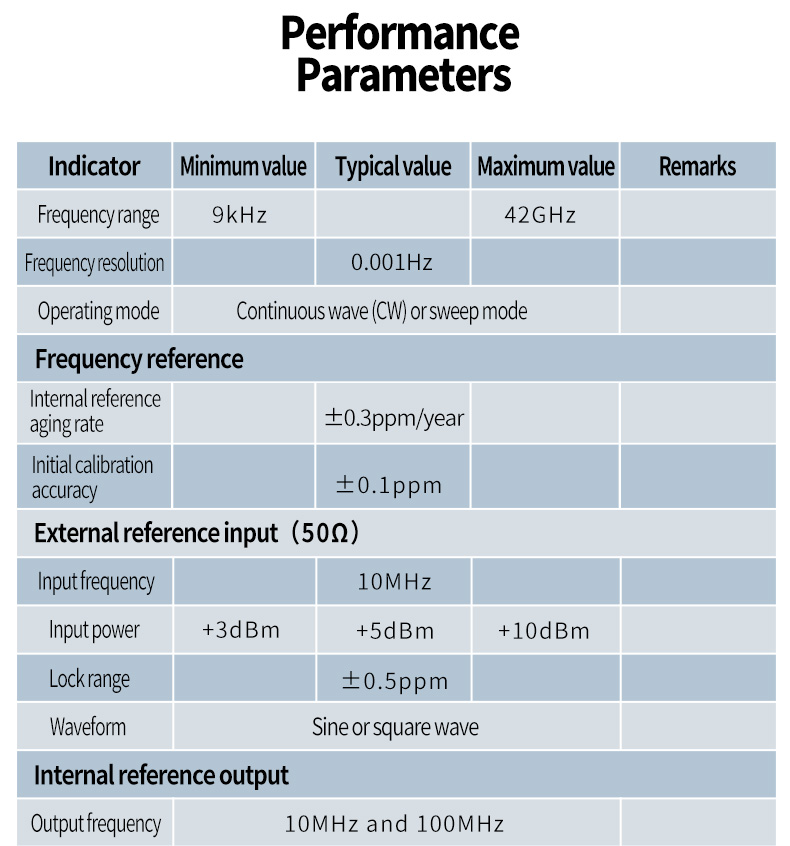 Performance Parameters

| Indicator | Minimum value | Typical value | Maximum value | Remarks |
|---|---|---|---|---|
| Frequency range | 9kHz | | 42GHz | |
| Frequency resolution | | 0.001Hz | | |
| Operating mode | Continuous wave (CW) or sweep mode | | | |
| Frequency reference | | | | |
| Internal reference aging rate | | ±0.3ppm/year | | |
| Initial calibration accuracy | | ±0.1ppm | | |
| External reference input（50Ω） | | | | |
| Input frequency | | 10MHz | | |
| Input power | +3dBm | +5dBm | +10dBm | |
| Lock range | | ±0.5ppm | | |
| Waveform | Sine or square wave | | | |
| Internal reference output | | | | |
| Output frequency | 10MHz and 100MHz | | | |